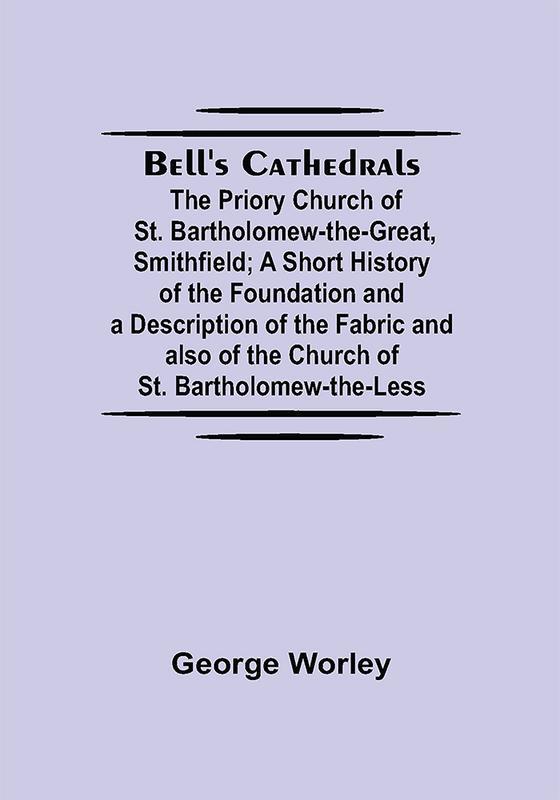 Bell's Cathedrals

The Priory Church of St. Bartholomew-the-Great, Smithfield; A Short History of the Foundation and a Description of the Fabric and also of the Church of St. Bartholomew-the-Less

George Worley